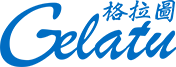 格拉圖
Gelatu